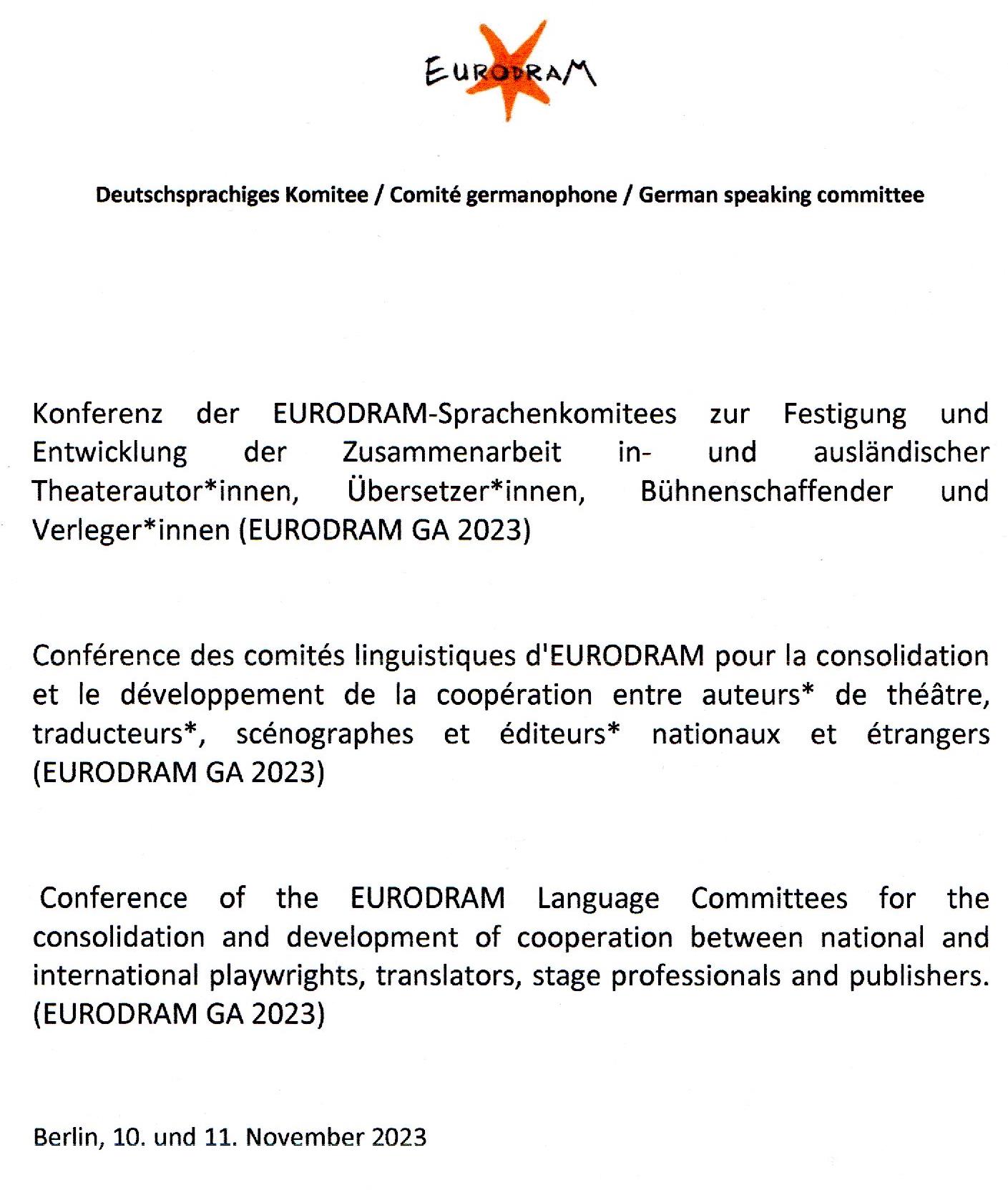 EURODRAM

Deutschsprachiges Komitee / Comité germanophone / German speaking committee

Konferenz der EURODRAM-Sprachenkomitees zur Festigung und Entwicklung der Zusammenarbeit in- und ausländischer Theaterautor*innen, Übersetzer*innen, Bühnenschaffender und Verleger*innen (EURODRAM GA 2023)

Conférence des comités linguistiques d'EURODRAM pour la consolidation et le développement de la coopération entre auteurs* de théâtre, traducteurs*, scénographes et éditeurs* nationaux et étrangers (EURODRAM GA 2023)

Conference of the EURODRAM Language Committees for the consolidation and development of cooperation between national and international playwrights, translators, stage professionals and publishers. (EURODRAM GA 2023)

Berlin, 10. und 11. November 2023